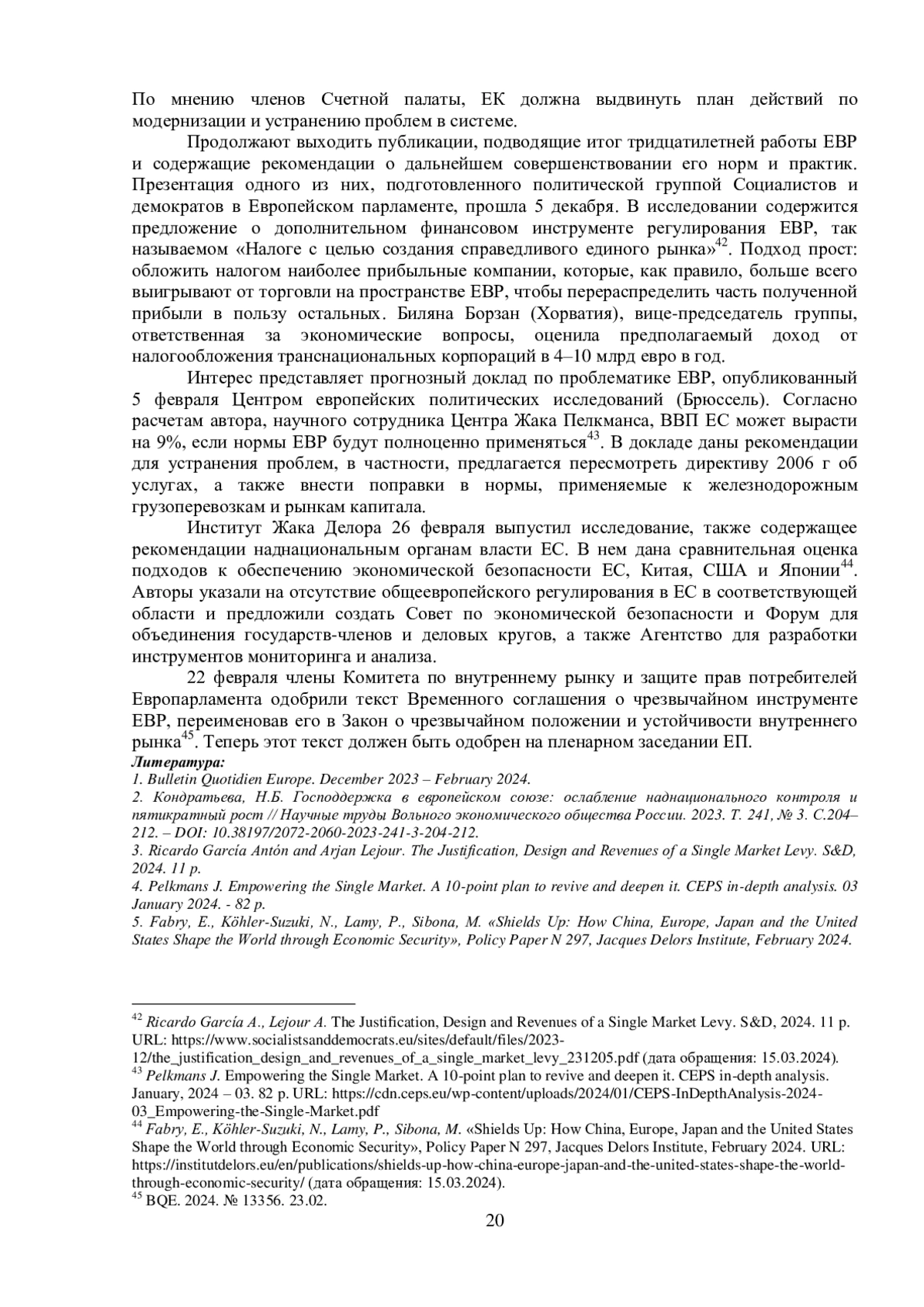 По мнению членов Счетной палаты, ЕК должна выдвинуть план действий по модернизации и устранению проблем в системе.

Продолжают выходить публикации, подводящие итог тридцатилетней работы ЕВР и содержащие рекомендации о дальнейшем совершенствовании его норм и практик. Презентация одного из них, подготовленного политической группой Социалистов и демократов в Европейском парламенте, прошла 5 декабря. В исследовании содержится предложение о дополнительном финансовом инструменте регулирования ЕВР, так называемом «Налоге с целью создания справедливого единого рынка»$^{42}$. Подход прост: обложить налогом наиболее прибыльные компании, которые, как правило, больше всего выигрывают от торговли на пространстве ЕВР, чтобы перераспределить часть полученной прибыли в пользу остальных. Биляна Борзан (Хорватия), вице-председатель группы, ответственная за экономические вопросы, оценила предполагаемый доход от налогообложения транснациональных корпораций в 4–10 млрд евро в год.

Интерес представляет прогнозный доклад по проблематике ЕВР, опубликованный 5 февраля Центром европейских политических исследований (Брюссель). Согласно расчетам автора, научного сотрудника Центра Жака Пелкманса, ВВП ЕС может вырасти на 9%, если нормы ЕВР будут полноценно применяться$^{43}$. В докладе даны рекомендации для устранения проблем, в частности, предлагается пересмотреть директиву 2006 г об услугах, а также внести поправки в нормы, применяемые к железнодорожным грузоперевозкам и рынкам капитала.

Институт Жака Делора 26 февраля выпустил исследование, также содержащее рекомендации наднациональным органам власти ЕС. В нем дана сравнительная оценка подходов к обеспечению экономической безопасности ЕС, Китая, США и Японии$^{44}$. Авторы указали на отсутствие общеевропейского регулирования в ЕС в соответствующей области и предложили создать Совет по экономической безопасности и Форум для объединения государств-членов и деловых кругов, а также Агентство для разработки инструментов мониторинга и анализа.

22 февраля члены Комитета по внутреннему рынку и защите прав потребителей Европарламента одобрили текст Временного соглашения о чрезвычайном инструменте ЕВР, переименовав его в Закон о чрезвычайном положении и устойчивости внутреннего рынка$^{45}$. Теперь этот текст должен быть одобрен на пленарном заседании ЕП.
Литература:
1. Bulletin Quotidien Europe. December 2023 – February 2024.
2. Кондратьева, Н.Б. Господдержка в европейском союзе: ослабление наднационального контроля и пятикратный рост // Научные труды Вольного экономического общества России. 2023. Т. 241, № 3. С.204–212. – DOI: 10.38197/2072-2060-2023-241-3-204-212.
3. Ricardo García Antón and Arjan Lejour. The Justification, Design and Revenues of a Single Market Levy. S&D, 2024. 11 p.
4. Pelkmans J. Empowering the Single Market. A 10-point plan to revive and deepen it. CEPS in-depth analysis. 03 January 2024. - 82 p.
5. Fabry, E., Köhler-Suzuki, N., Lamy, P., Sibona, M. «Shields Up: How China, Europe, Japan and the United States Shape the World through Economic Security», Policy Paper N 297, Jacques Delors Institute, February 2024.

$^{42}$ Ricardo García A., Lejour A. The Justification, Design and Revenues of a Single Market Levy. S&D, 2024. 11 p. URL: https://www.socialistsanddemocrats.eu/sites/default/files/2023-12/the_justification_design_and_revenues_of_a_single_market_levy_231205.pdf (дата обращения: 15.03.2024).
$^{43}$ Pelkmans J. Empowering the Single Market. A 10-point plan to revive and deepen it. CEPS in-depth analysis. January, 2024 – 03. 82 p. URL: https://cdn.ceps.eu/wp-content/uploads/2024/01/CEPS-InDepthAnalysis-2024-03_Empowering-the-Single-Market.pdf
$^{44}$ Fabry, E., Köhler-Suzuki, N., Lamy, P., Sibona, M. «Shields Up: How China, Europe, Japan and the United States Shape the World through Economic Security», Policy Paper N 297, Jacques Delors Institute, February 2024. URL: https://institutdelors.eu/en/publications/shields-up-how-china-europe-japan-and-the-united-states-shape-the-world-through-economic-security/ (дата обращения: 15.03.2024).
$^{45}$ BQE. 2024. № 13356. 23.02.
20